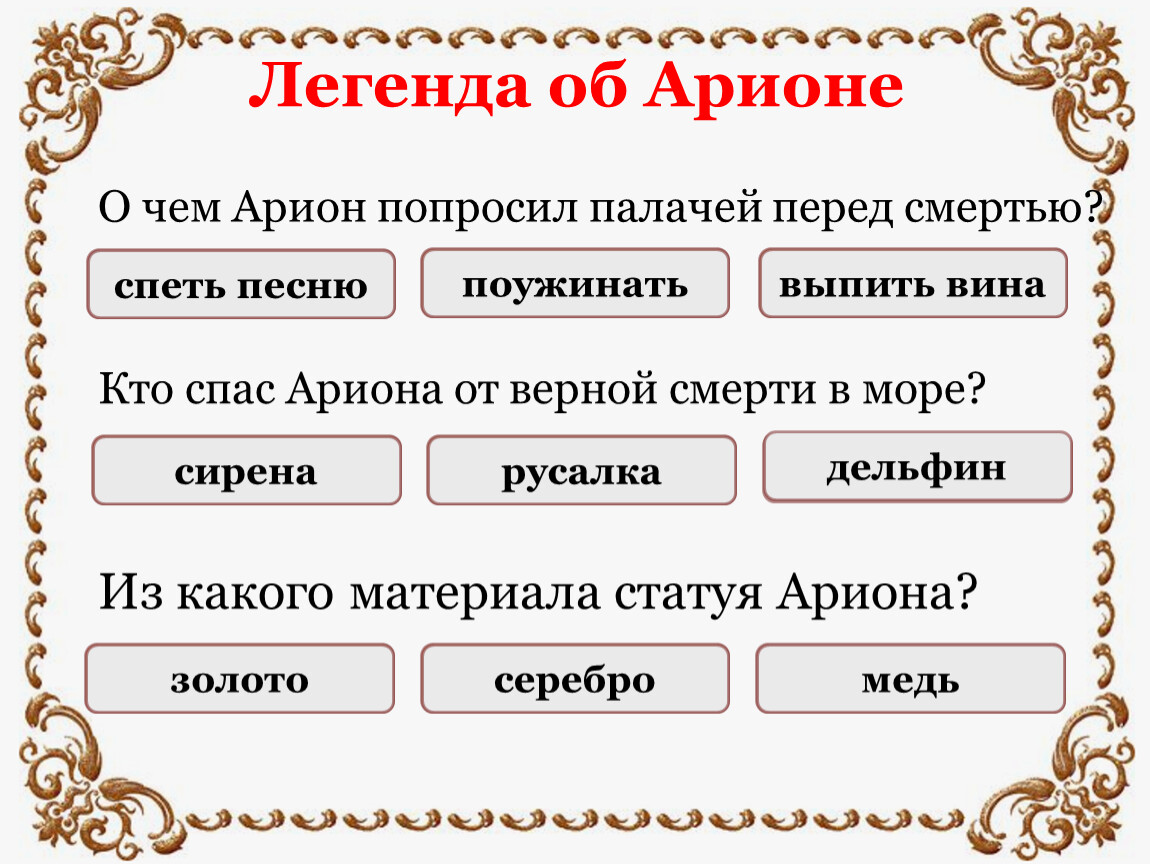 Легенда об Арионе

О чем Арион попросил палачей перед смертью?

спеть песню

поужинать

выпить вина

Кто спас Ариона от верной смерти в море?

сирена

русалка

дельфин

Из какого материала статуя Ариона?

золото

серебро

медь